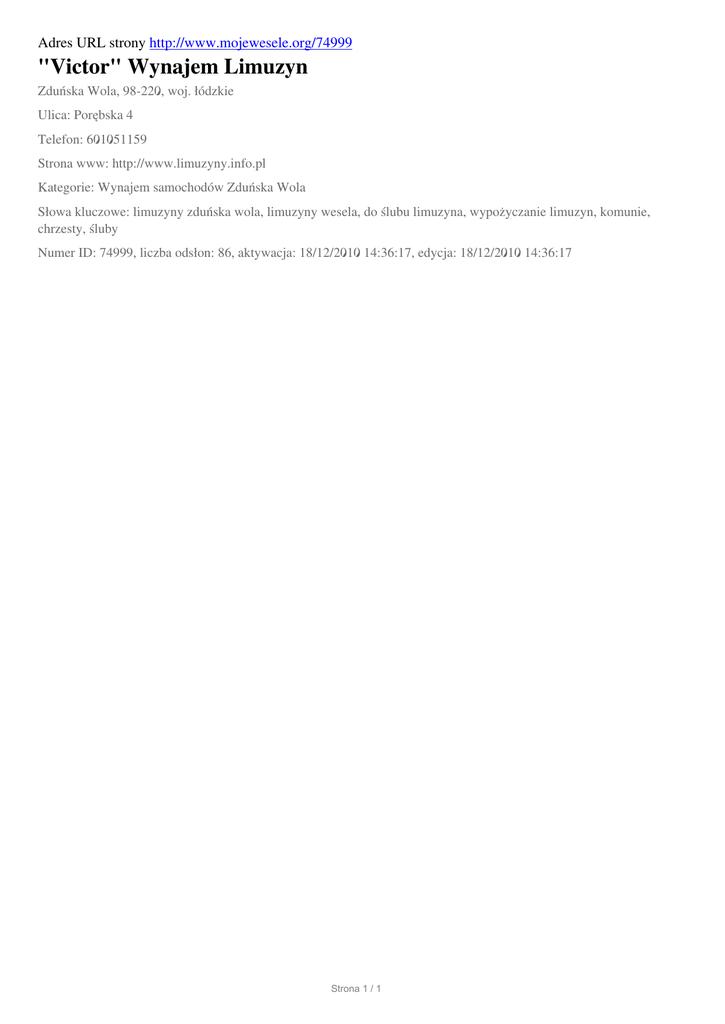 Adres URL strony http://www.mojewesele.org/74999

"Victor" Wynajem Limuzyn

Zduńska Wola, 98-220, woj. łódzkie

Ulica: Porębska 4

Telefon: 601051159

Strona www: http://www.limuzyny.info.pl

Kategorie: Wynajem samochodów Zduńska Wola

Słowa kluczowe: limuzyny zduńska wola, limuzyny wesela, do ślubu limuzyna, wypożyczanie limuzyn, komunie, chrzesty, śluby

Numer ID: 74999, liczba odsłon: 86, aktywacja: 18/12/2010 14:36:17, edycja: 18/12/2010 14:36:17

Strona 1 / 1